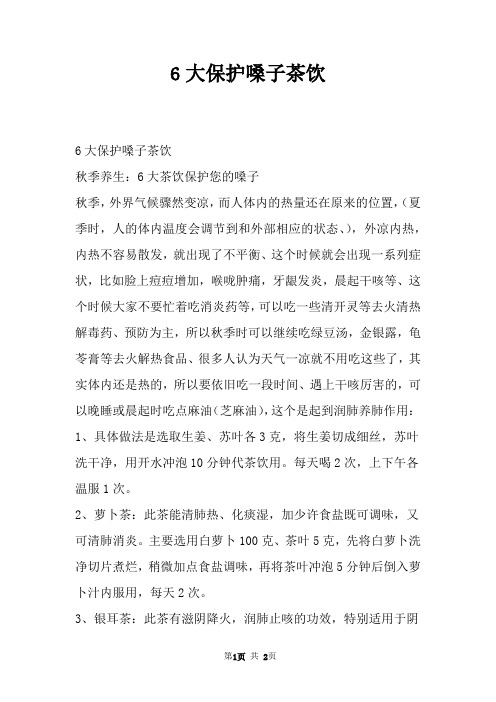 6 大保护嗓子茶饮

6 大保护嗓子茶饮

秋季养生：6 大茶饮保护您的嗓子

秋季，外界气候骤然变凉，而人体内的热量还在原来的位置，(夏季时，人的体内温度会调节到和外部相应的状态、)，外凉内热，内热不容易散发，就出现了不平衡、这个时候就会出现一系列症状，比如脸上痘痘增加，喉咙肿痛，牙龈发炎，晨起干咳等、这个时候大家不要忙着吃消炎药等，可以吃一些清开灵等去火清热解毒药、预防为主，所以秋季时可以继续吃绿豆汤，金银露，龟苓膏等去火解热食品、很多人认为天气一凉就不用吃这些了，其实体内还是热的，所以要依旧吃一段时间、遇上干咳厉害的，可以晚睡或晨起时吃点麻油(芝麻油)，这个是起到润肺养肺作用：

1、具体做法是选取生姜、苏叶各 3 克，将生姜切成细丝，苏叶洗干净，用开水冲泡 10 分钟代茶饮用。每天喝 2 次，上下午各温服 1 次。

2、萝卜茶：此茶能清肺热、化痰湿，加少许食盐既可调味，又可清肺消炎。主要选用白萝卜 100 克、茶叶 5 克，先将白萝卜洗净切片煮烂，稍微加点食盐调味，再将茶叶冲泡 5 分钟后倒入萝卜汁内服用，每天 2 次。

3、银耳茶：此茶有滋阴降火，润肺止咳的功效，特别适用于阴

第1页 共 2页